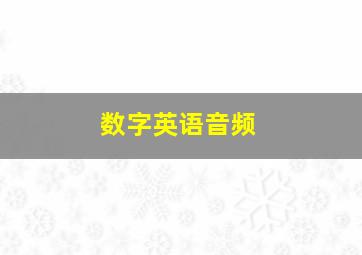 数字英语音频